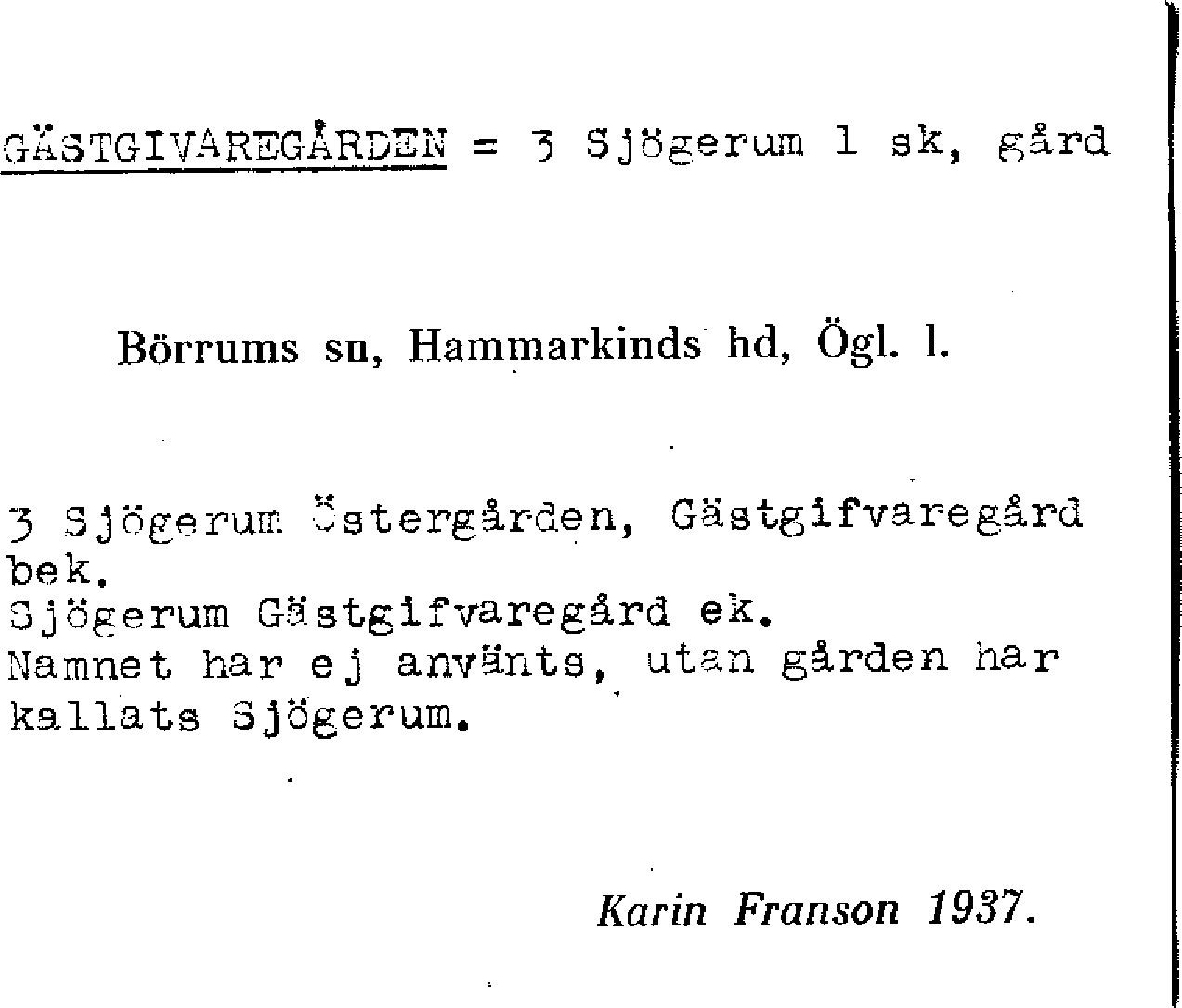 GÄSTGIVAREGÅRDEN = 3 Sjögerum 1 sk, gård

Börrums sn, Hammarkinds hd, Ögl. l.

3 Sjögerum Östergården, Gästgifvaregård bek.
Sjögerum Gästgifvaregård ek.
Namnet har ej använts, utan gården har kallats Sjögerum.

Karin Franson 1937.